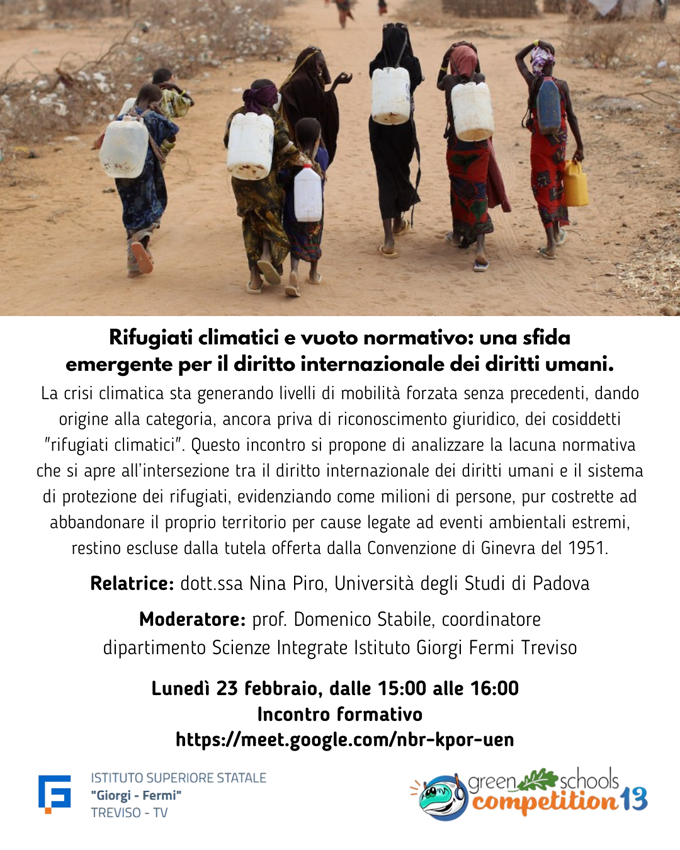 Rifugiati climatici e vuoto normativo: una sfida emergente per il diritto internazionale dei diritti umani.

La crisi climatica sta generando livelli di mobilità forzata senza precedenti, dando origine alla categoria, ancora priva di riconoscimento giuridico, dei cosiddetti "rifugiati climatici". Questo incontro si propone di analizzare la lacuna normativa che si apre all'intersezione tra il diritto internazionale dei diritti umani e il sistema di protezione dei rifugiati, evidenziando come milioni di persone, pur costrette ad abbandonare il proprio territorio per cause legate ad eventi ambientali estremi, restino escluse dalla tutela offerta dalla Convenzione di Ginevra del 1951.

Relatrice: dott.ssa Nina Piro, Università degli Studi di Padova

Moderatore: prof. Domenico Stabile, coordinatore dipartimento Scienze Integrate Istituto Giorgi Fermi Treviso

Lunedì 23 febbraio, dalle 15:00 alle 16:00
Incontro formativo
https://meet.google.com/nbr-kpor-uen

ISTITUTO SUPERIORE STATALE
"Giorgi - Fermi"
TREVISO - TV

green schools
competition 13